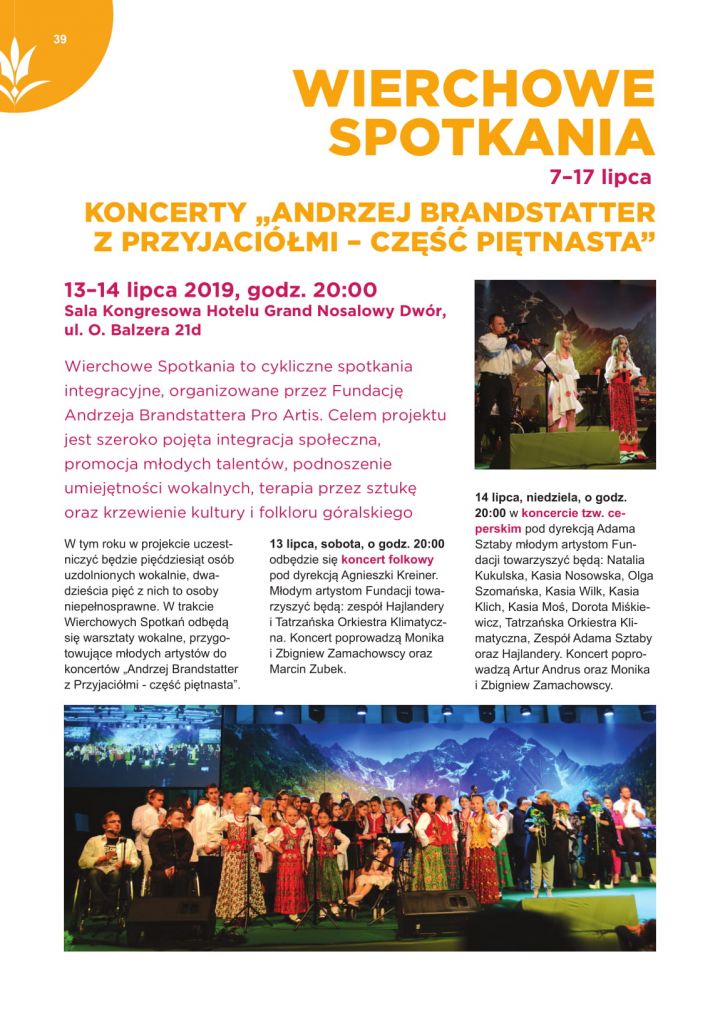 39

WIERCHOWE SPOTKANIA

7–17 lipca

KONCERTY „ANDRZEJ BRANDSTATTER Z PRZYJACIÓŁMI – CZĘŚĆ PIĘTNASTA"

13–14 lipca 2019, godz. 20:00
Sala Kongresowa Hotelu Grand Nosalowy Dwór, ul. O. Balzera 21d

Wierchowe Spotkania to cykliczne spotkania integracyjne, organizowane przez Fundację Andrzeja Brandstattera Pro Artis. Celem projektu jest szeroko pojęta integracja społeczna, promocja młodych talentów, podnoszenie umiejętności wokalnych, terapia przez sztukę oraz krzewienie kultury i folkloru góralskiego

W tym roku w projekcie uczestniczyć będzie pięćdziesiąt osób uzdolnionych wokalnie, dwadzieścia pięć z nich to osoby niepełnosprawne. W trakcie Wierchowych Spotkań odbędą się warsztaty wokalne, przygotowujące młodych artystów do koncertów „Andrzej Brandstatter z Przyjaciółmi - część piętnasta".

13 lipca, sobota, o godz. 20:00 odbędzie się koncert folkowy pod dyrekcją Agnieszki Kreiner. Młodym artystom Fundacji towarzyszyć będą: zespół Hajlandery i Tatrzańska Orkiestra Klimatyczna. Koncert poprowadzą Monika i Zbigniew Zamachowscy oraz Marcin Zubek.

14 lipca, niedziela, o godz. 20:00 w koncercie tzw. ceperskim pod dyrekcją Adama Sztaby młodym artystom Fundacji towarzyszyć będą: Natalia Kukulska, Kasia Nosowska, Olga Szomańska, Kasia Wilk, Kasia Klich, Kasia Moś, Dorota Miśkiewicz, Tatrzańska Orkiestra Klimatyczna, Zespół Adama Sztaby oraz Hajlandery. Koncert poprowadzą Artur Andrus oraz Monika i Zbigniew Zamachowscy.